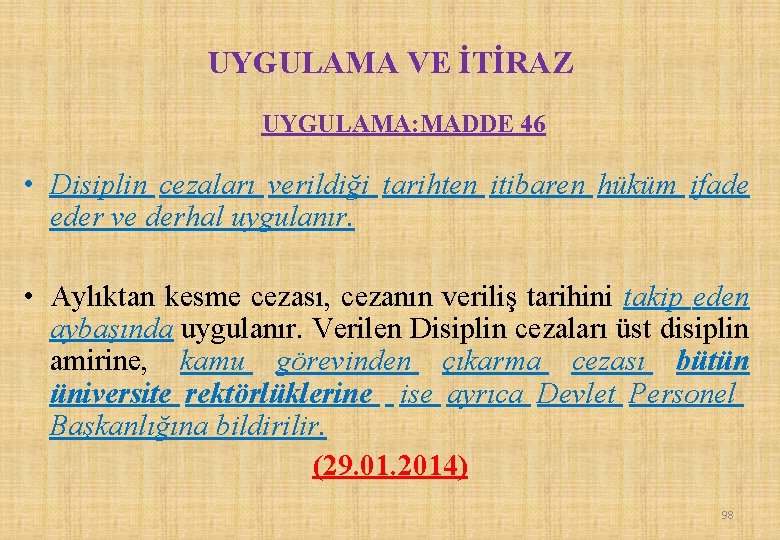 UYGULAMA VE İTİRAZ

UYGULAMA:MADDE 46

• Disiplin cezaları verildiği tarihten itibaren hüküm ifade eder ve derhal uygulanır.

• Aylıktan kesme cezası, cezanın veriliş tarihini takip eden aybaşında uygulanır. Verilen Disiplin cezaları üst disiplin amirine, kamu görevinden çıkarma cezası bütün üniversite rektörlüklerine ise ayrıca Devlet Personel Başkanlığına bildirilir.

(29.01.2014)

98